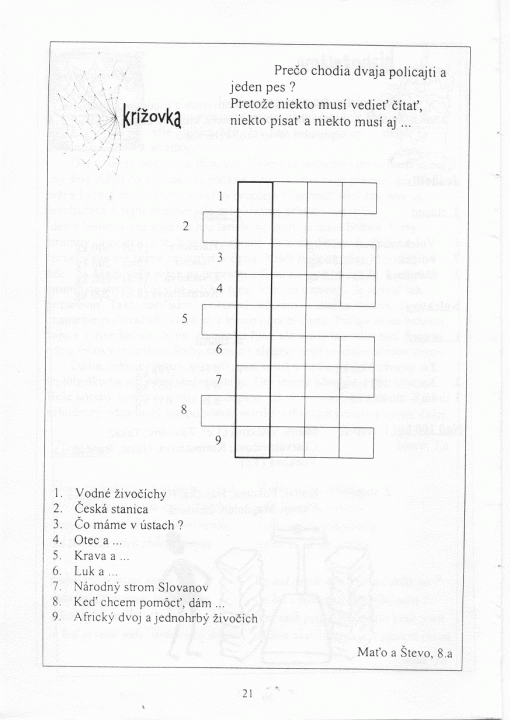 krížovka

Prečo chodia dvaja policajti a jeden pes ?
Pretože niekto musí vedieť čítať, niekto písať a niekto musí aj ...

1
2
3
4
5
6
7
8
9

1. Vodné živočíchy
2. Česká stanica
3. Čo máme v ústach ?
4. Otec a ...
5. Krava a ...
6. Luk a ...
7. Národný strom Slovanov
8. Keď chcem pomôcť, dám ...
9. Africký dvoj a jednohrbý živočích

Maťo a Števo, 8.a

21